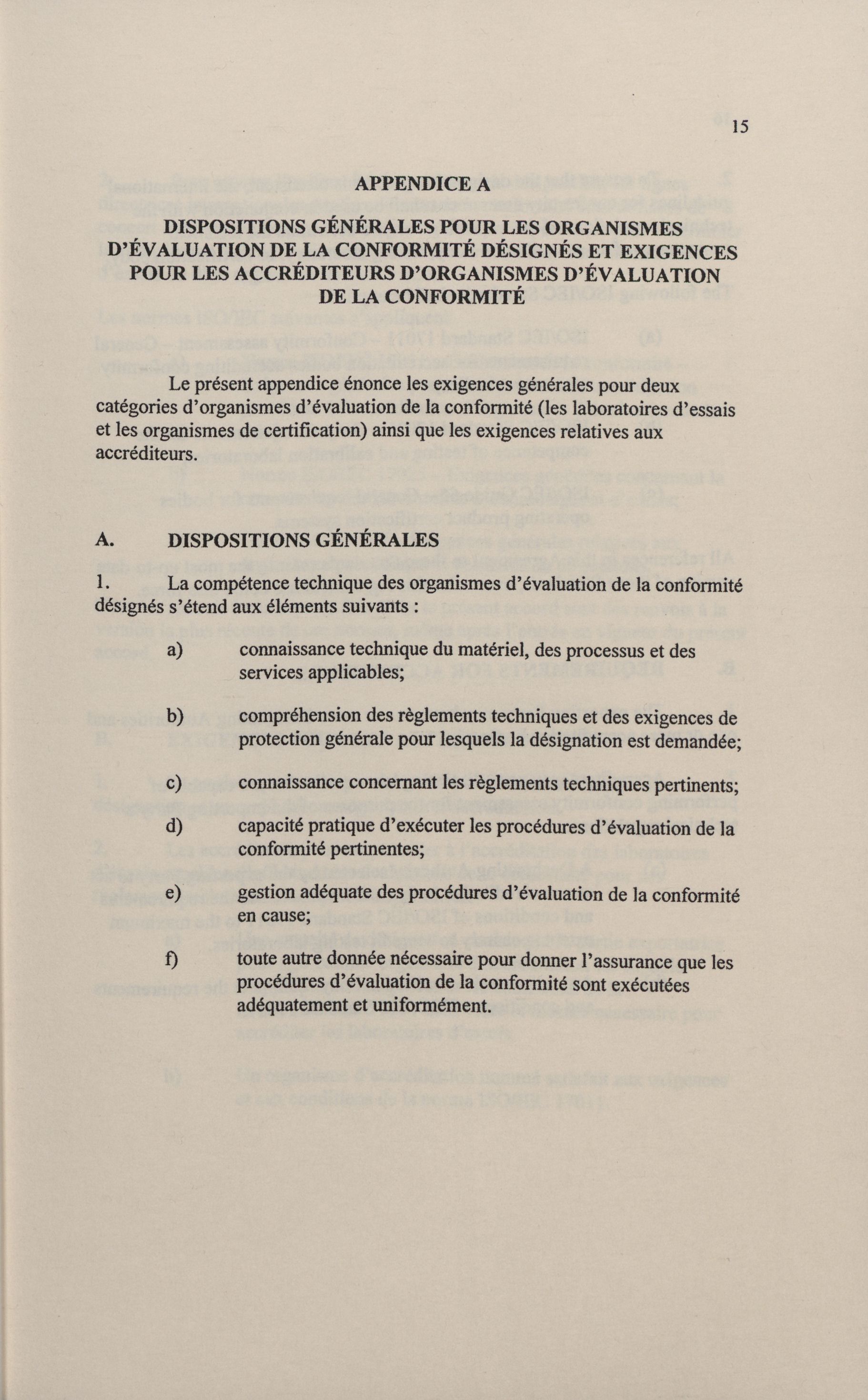 15

APPENDICE A

DISPOSITIONS GÉNÉRALES POUR LES ORGANISMES D'ÉVALUATION DE LA CONFORMITÉ DÉSIGNÉS ET EXIGENCES POUR LES ACCRÉDITEURS D'ORGANISMES D'ÉVALUATION DE LA CONFORMITÉ

Le présent appendice énonce les exigences générales pour deux catégories d'organismes d'évaluation de la conformité (les laboratoires d'essais et les organismes de certification) ainsi que les exigences relatives aux accréditeurs.

A. DISPOSITIONS GÉNÉRALES

1. La compétence technique des organismes d'évaluation de la conformité désignés s'étend aux éléments suivants :

a) connaissance technique du matériel, des processus et des services applicables;

b) compréhension des règlements techniques et des exigences de protection générale pour lesquels la désignation est demandée;

c) connaissance concernant les règlements techniques pertinents;

d) capacité pratique d'exécuter les procédures d'évaluation de la conformité pertinentes;

e) gestion adéquate des procédures d'évaluation de la conformité en cause;

f) toute autre donnée nécessaire pour donner l'assurance que les procédures d'évaluation de la conformité sont exécutées adéquatement et uniformément.